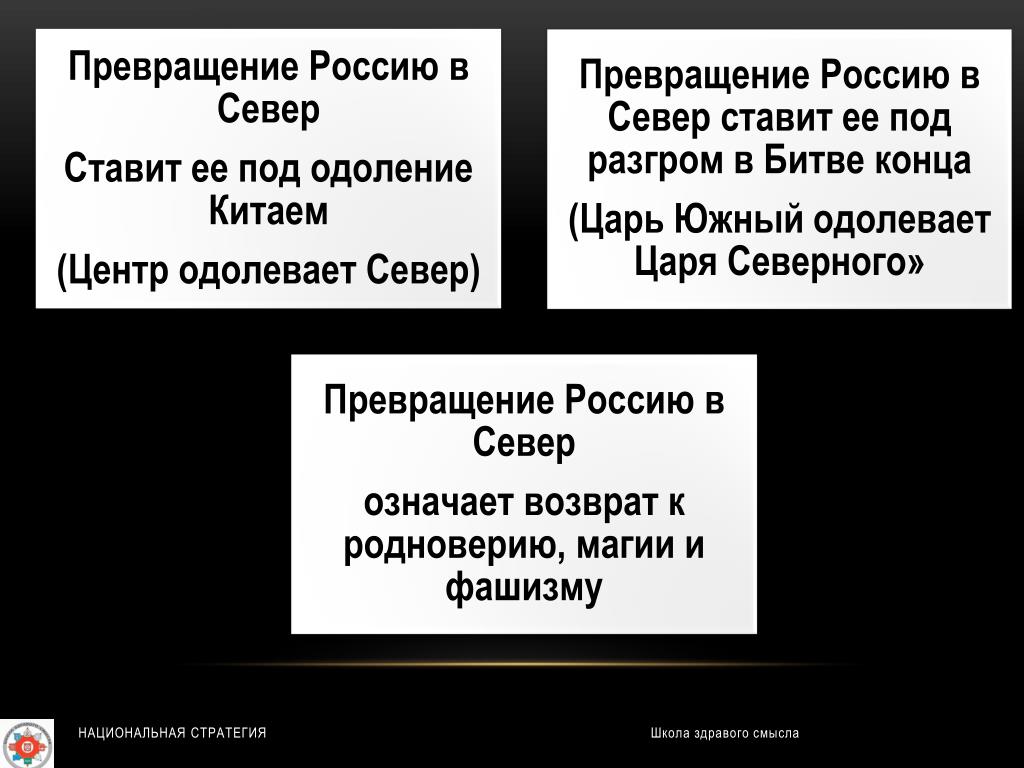 Превращение Россию в Север

Ставит ее под одоление Китаем

(Центр одолевает Север)

Превращение Россию в Север ставит ее под разгром в Битве конца

(Царь Южный одолевает Царя Северного»

Превращение Россию в Север

означает возврат к родноверию, магии и фашизму

НАЦИОНАЛЬНАЯ СТРАТЕГИЯ

Школа здравого смысла